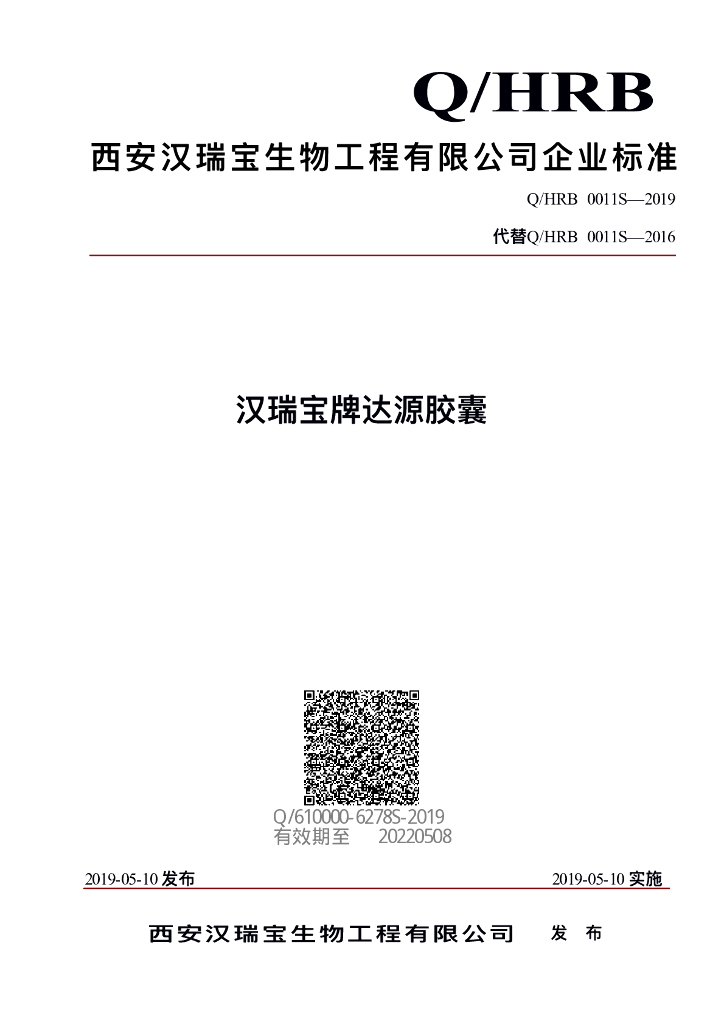 Q/HRB

西安汉瑞宝生物工程有限公司企业标准

Q/HRB 0011S—2019

代替Q/HRB 0011S—2016

汉瑞宝牌达源胶囊

Q/610000-6278S-2019
有效期至 20220508

2019-05-10发布 2019-05-10实施

西安汉瑞宝生物工程有限公司 发布